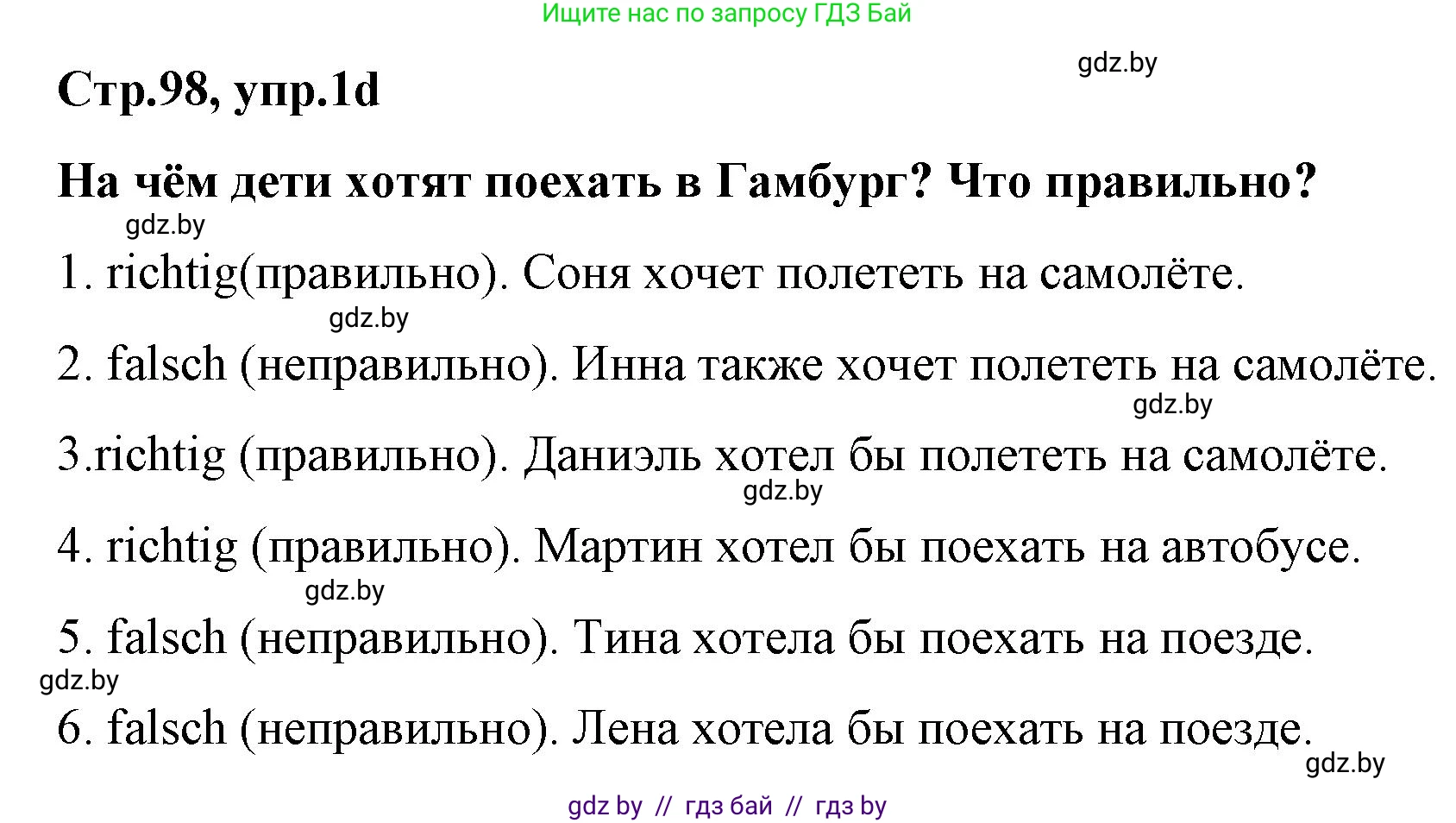 Ищите нас по запросу ГДЗ Бай

gdz.by

Стр.98, упр.1d

На чём дети хотят поехать в Гамбург? Что правильно?

gdz.by

1. richtig(правильно). Соня хочет полететь на самолёте.

gdz.by

2. falsch (неправильно). Инна также хочет полететь на самолёте.

gdz.by

3.richtig (правильно). Даниэль хотел бы полететь на самолёте.

gdz.by

4. richtig (правильно). Мартин хотел бы поехать на автобусе.

gdz.by

5. falsch (неправильно). Тина хотела бы поехать на поезде.

gdz.by

6. falsch (неправильно). Лена хотела бы поехать на поезде.

gdz.by

gdz by // гдз бай // гдз by